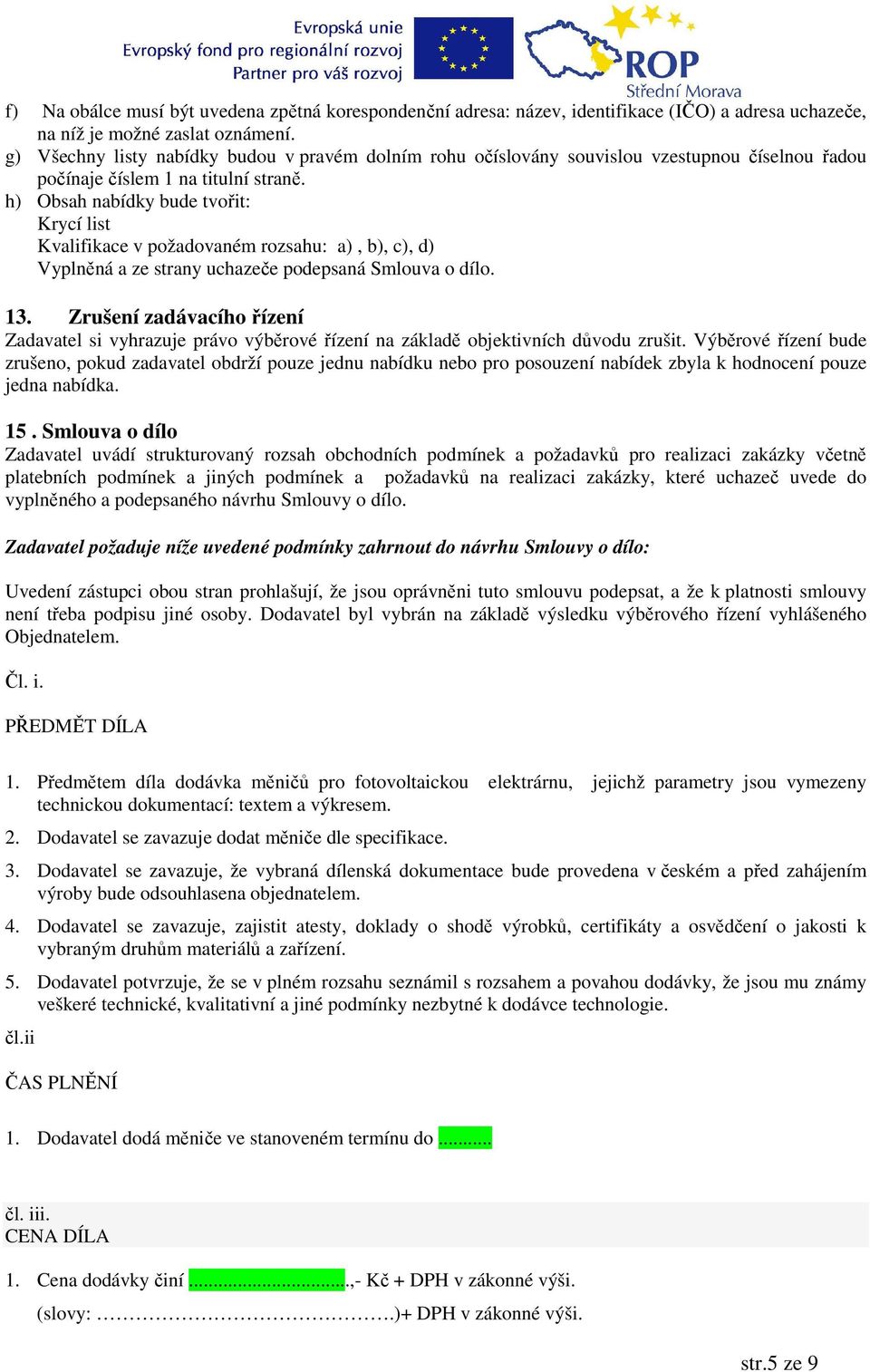 Evropská unie
Evropský fond pro regionální rozvoj
Partner pro váš rozvoj

ROP
Střední Morava

f) Na obálce musí být uvedena zpětná korespondenční adresa: název, identifikace (IČO) a adresa uchazeče, na níž je možné zaslat oznámení.
g) Všechny listy nabídky budou v pravém dolním rohu očíslovány souvislou vzestupnou číselnou řadou počínaje číslem 1 na titulní straně.
h) Obsah nabídky bude tvořit:
Krycí list
Kvalifikace v požadovaném rozsahu: a) , b), c), d)
Vyplněná a ze strany uchazeče podepsaná Smlouva o dílo.

13. Zrušení zadávacího řízení
Zadavatel si vyhrazuje právo výběrové řízení na základě objektivních důvodu zrušit. Výběrové řízení bude zrušeno, pokud zadavatel obdrží pouze jednu nabídku nebo pro posouzení nabídek zbyla k hodnocení pouze jedna nabídka.

15 . Smlouva o dílo
Zadavatel uvádí strukturovaný rozsah obchodních podmínek a požadavků pro realizaci zakázky včetně platebních podmínek a jiných podmínek a požadavků na realizaci zakázky, které uchazeč uvede do vyplněného a podepsaného návrhu Smlouvy o dílo.

Zadavatel požaduje níže uvedené podmínky zahrnout do návrhu Smlouvy o dílo:

Uvedení zástupci obou stran prohlašují, že jsou oprávněni tuto smlouvu podepsat, a že k platnosti smlouvy není třeba podpisu jiné osoby. Dodavatel byl vybrán na základě výsledku výběrového řízení vyhlášeného Objednatelem.

Čl. i.

PŘEDMĚT DÍLA

1. Předmětem díla dodávka měničů pro fotovoltaickou elektrárnu, jejichž parametry jsou vymezeny technickou dokumentací: textem a výkresem.
2. Dodavatel se zavazuje dodat měniče dle specifikace.
3. Dodavatel se zavazuje, že vybraná dílenská dokumentace bude provedena v českém a před zahájením výroby bude odsouhlasena objednatelem.
4. Dodavatel se zavazuje, zajistit atesty, doklady o shodě výrobků, certifikáty a osvědčení o jakosti k vybraným druhům materiálů a zařízení.
5. Dodavatel potvrzuje, že se v plném rozsahu seznámil s rozsahem a povahou dodávky, že jsou mu známy veškeré technické, kvalitativní a jiné podmínky nezbytné k dodávce technologie.

čl.ii

ČAS PLNĚNÍ

1. Dodavatel dodá měniče ve stanoveném termínu do ..........

čl. iii.
CENA DÍLA

1. Cena dodávky činí ...............................,- Kč + DPH v zákonné výši.
(slovy: ……………………………………….)+ DPH v zákonné výši.

str.5 ze 9